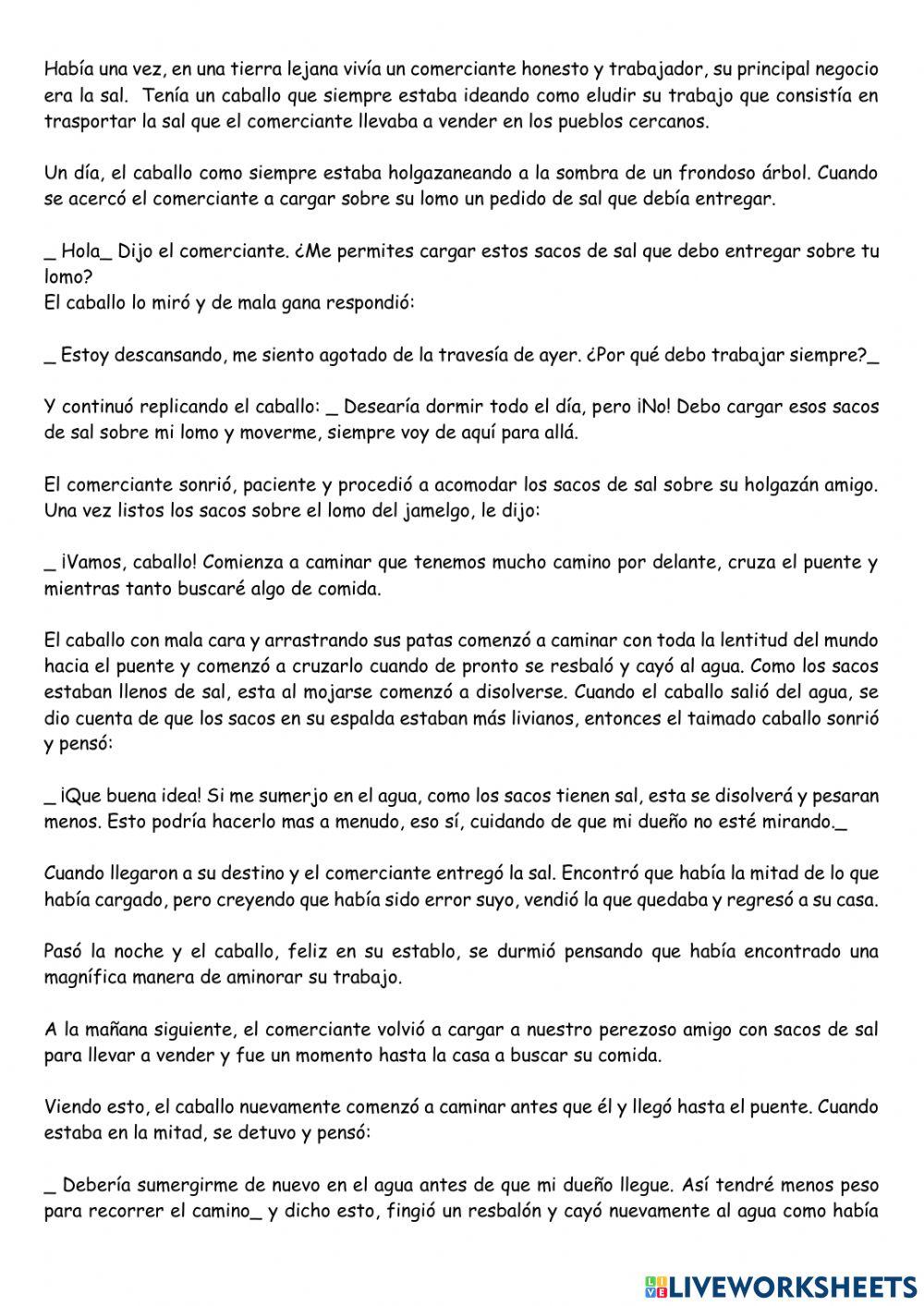 Había una vez, en una tierra lejana vivía un comerciante honesto y trabajador, su principal negocio era la sal.  Tenía un caballo que siempre estaba ideando como eludir su trabajo que consistía en trasportar la sal que el comerciante llevaba a vender en los pueblos cercanos.

Un día, el caballo como siempre estaba holgazaneando a la sombra de un frondoso árbol. Cuando se acercó el comerciante a cargar sobre su lomo un pedido de sal que debía entregar.

_ Hola_ Dijo el comerciante. ¿Me permites cargar estos sacos de sal que debo entregar sobre tu lomo?
El caballo lo miró y de mala gana respondió:

_ Estoy descansando, me siento agotado de la travesía de ayer. ¿Por qué debo trabajar siempre?_

Y continuó replicando el caballo: _ Desearía dormir todo el día, pero ¡No! Debo cargar esos sacos de sal sobre mi lomo y moverme, siempre voy de aquí para allá.

El comerciante sonrió, paciente y procedió a acomodar los sacos de sal sobre su holgazán amigo. Una vez listos los sacos sobre el lomo del jamelgo, le dijo:

_ ¡Vamos, caballo! Comienza a caminar que tenemos mucho camino por delante, cruza el puente y mientras tanto buscaré algo de comida.

El caballo con mala cara y arrastrando sus patas comenzó a caminar con toda la lentitud del mundo hacia el puente y comenzó a cruzarlo cuando de pronto se resbaló y cayó al agua. Como los sacos estaban llenos de sal, esta al mojarse comenzó a disolverse. Cuando el caballo salió del agua, se dio cuenta de que los sacos en su espalda estaban más livianos, entonces el taimado caballo sonrió y pensó:

_ ¡Que buena idea! Si me sumerjo en el agua, como los sacos tienen sal, esta se disolverá y pesaran menos. Esto podría hacerlo mas a menudo, eso sí, cuidando de que mi dueño no esté mirando._

Cuando llegaron a su destino y el comerciante entregó la sal. Encontró que había la mitad de lo que había cargado, pero creyendo que había sido error suyo, vendió la que quedaba y regresó a su casa.

Pasó la noche y el caballo, feliz en su establo, se durmió pensando que había encontrado una magnífica manera de aminorar su trabajo.

A la mañana siguiente, el comerciante volvió a cargar a nuestro perezoso amigo con sacos de sal para llevar a vender y fue un momento hasta la casa a buscar su comida.

Viendo esto, el caballo nuevamente comenzó a caminar antes que él y llegó hasta el puente. Cuando estaba en la mitad, se detuvo y pensó:

_ Debería sumergirme de nuevo en el agua antes de que mi dueño llegue. Así tendré menos peso para recorrer el camino_ y dicho esto, fingió un resbalón y cayó nuevamente al agua como había

LIVEWORKSHEETS